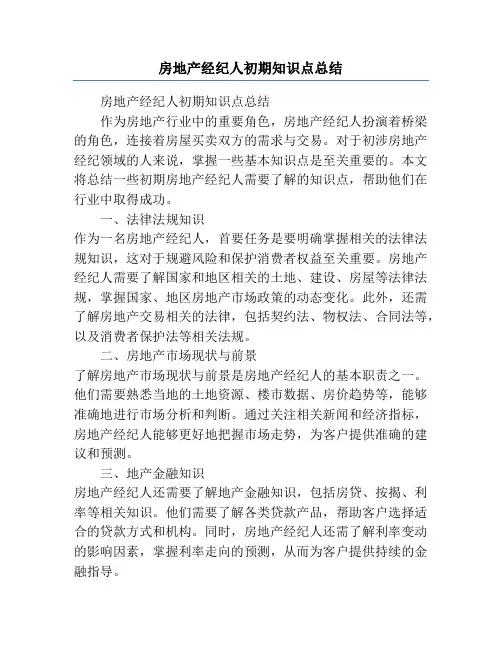 房地产经纪人初期知识点总结

房地产经纪人初期知识点总结

作为房地产行业中的重要角色，房地产经纪人扮演着桥梁的角色，连接着房屋买卖双方的需求与交易。对于初涉房地产经纪领域的人来说，掌握一些基本知识点是至关重要的。本文将总结一些初期房地产经纪人需要了解的知识点，帮助他们在行业中取得成功。

一、法律法规知识

作为一名房地产经纪人，首要任务是要明确掌握相关的法律法规知识，这对于规避风险和保护消费者权益至关重要。房地产经纪人需要了解国家和地区相关的土地、建设、房屋等法律法规，掌握国家、地区房地产市场政策的动态变化。此外，还需了解房地产交易相关的法律，包括契约法、物权法、合同法等，以及消费者保护法等相关法规。

二、房地产市场现状与前景

了解房地产市场现状与前景是房地产经纪人的基本职责之一。他们需要熟悉当地的土地资源、楼市数据、房价趋势等，能够准确地进行市场分析和判断。通过关注相关新闻和经济指标，房地产经纪人能够更好地把握市场走势，为客户提供准确的建议和预测。

三、地产金融知识

房地产经纪人还需要了解地产金融知识，包括房贷、按揭、利率等相关知识。他们需要了解各类贷款产品，帮助客户选择适合的贷款方式和机构。同时，房地产经纪人还需了解利率变动的影响因素，掌握利率走向的预测，从而为客户提供持续的金融指导。